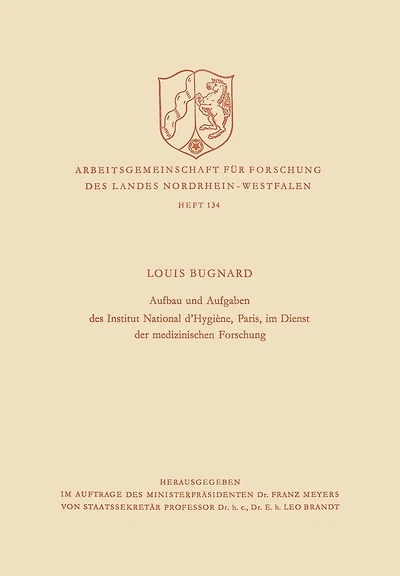 ARBEITSGEMEINSCHAFT FÜR FORSCHUNG
DES LANDES NORDRHEIN-WESTFALEN

HEFT 134

LOUIS BUGNARD

Aufbau und Aufgaben
des Institut National d'Hygiène, Paris, im Dienst
der medizinischen Forschung

HERAUSGEGEBEN
IM AUFTRAGE DES MINISTERPRÄSIDENTEN Dr. FRANZ MEYERS
VON STAATSSEKRETÄR PROFESSOR Dr. h. c., Dr. E. h. LEO BRANDT